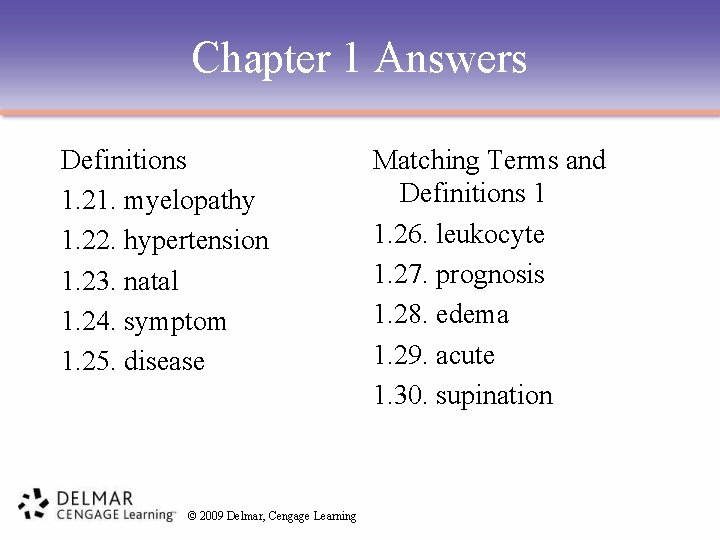 Chapter 1 Answers

Definitions
1.21. myelopathy
1.22. hypertension
1.23. natal
1.24. symptom
1.25. disease

Matching Terms and Definitions 1
1.26. leukocyte
1.27. prognosis
1.28. edema
1.29. acute
1.30. supination

DELMAR
CENGAGE Learning™ © 2009 Delmar, Cengage Learning